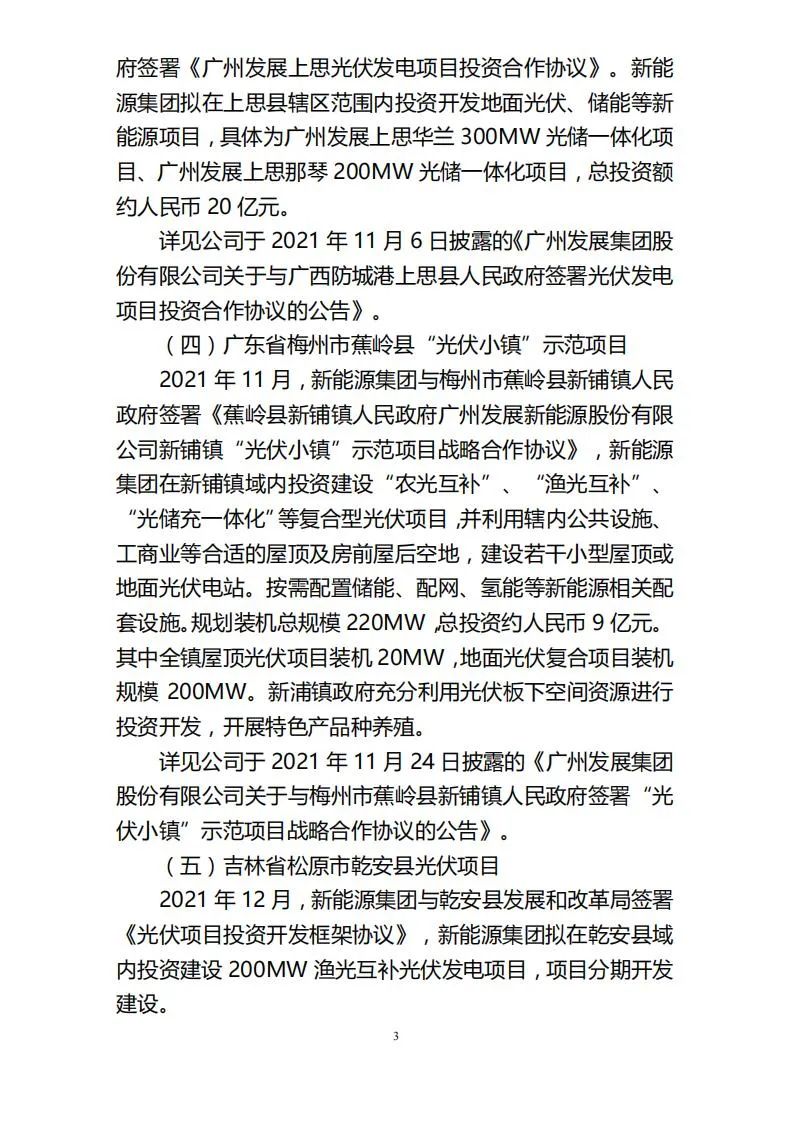 府签署《广州发展上思光伏发电项目投资合作协议》。新能源集团拟在上思县辖区范围内投资开发地面光伏、储能等新能源项目，具体为广州发展上思华兰 300MW 光储一体化项目、广州发展上思那琴 200MW 光储一体化项目，总投资额约人民币 20 亿元。

详见公司于 2021 年 11 月 6 日披露的《广州发展集团股份有限公司关于与广西防城港上思县人民政府签署光伏发电项目投资合作协议的公告》。

（四）广东省梅州市蕉岭县“光伏小镇”示范项目

2021 年 11 月，新能源集团与梅州市蕉岭县新铺镇人民政府签署《蕉岭县新铺镇人民政府广州发展新能源股份有限公司新铺镇“光伏小镇”示范项目战略合作协议》，新能源集团在新铺镇域内投资建设“农光互补”、“渔光互补”、“光储充一体化”等复合型光伏项目，并利用辖内公共设施、工商业等合适的屋顶及房前屋后空地，建设若干小型屋顶或地面光伏电站。按需配置储能、配网、氢能等新能源相关配套设施。规划装机总规模 220MW，总投资约人民币 9 亿元。其中全镇屋顶光伏项目装机 20MW，地面光伏复合项目装机规模 200MW。新浦镇政府充分利用光伏板下空间资源进行投资开发，开展特色产品种养殖。

详见公司于 2021 年 11 月 24 日披露的《广州发展集团股份有限公司关于与梅州市蕉岭县新铺镇人民政府签署“光伏小镇”示范项目战略合作协议的公告》。

（五）吉林省松原市乾安县光伏项目

2021 年 12 月，新能源集团与乾安县发展和改革局签署《光伏项目投资开发框架协议》，新能源集团拟在乾安县域内投资建设 200MW 渔光互补光伏发电项目，项目分期开发建设。

3